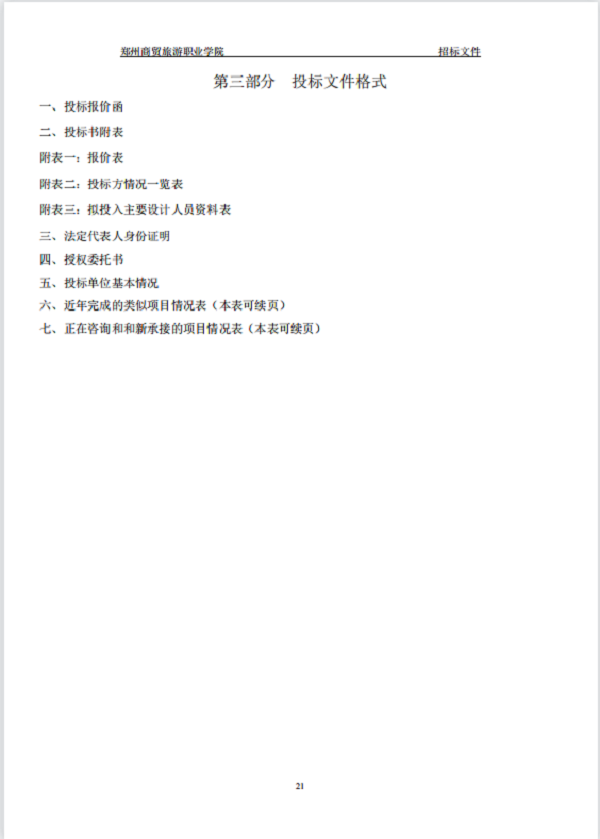 郑州商贸旅游职业学院 招标文件

第三部分 投标文件格式

一、投标报价函

二、投标书附表

附表一：报价表

附表二：投标方情况一览表

附表三：拟投入主要设计人员资料表

三、法定代表人身份证明

四、授权委托书

五、投标单位基本情况

六、近年完成的类似项目情况表（本表可续页）

七、正在咨询和和新承接的项目情况表（本表可续页）

21